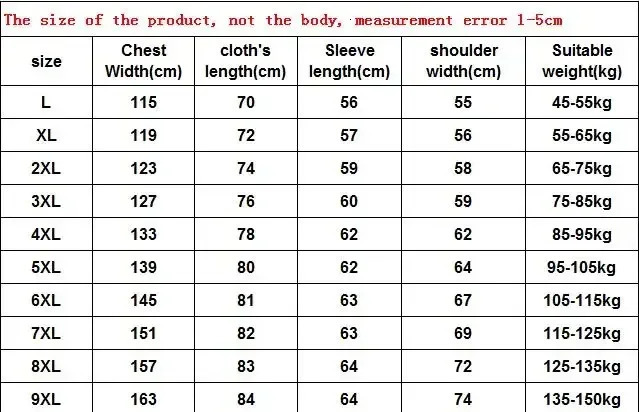 The size of the product, not the body, measurement error 1-5cm

| size | Chest Width(cm) | cloth's length(cm) | Sleeve length(cm) | shoulder width(cm) | Suitable weight(kg) |
|---|---|---|---|---|---|
| L | 115 | 70 | 56 | 55 | 45-55kg |
| XL | 119 | 72 | 57 | 56 | 55-65kg |
| 2XL | 123 | 74 | 59 | 58 | 65-75kg |
| 3XL | 127 | 76 | 60 | 59 | 75-85kg |
| 4XL | 133 | 78 | 62 | 62 | 85-95kg |
| 5XL | 139 | 80 | 62 | 64 | 95-105kg |
| 6XL | 145 | 81 | 63 | 67 | 105-115kg |
| 7XL | 151 | 82 | 63 | 69 | 115-125kg |
| 8XL | 157 | 83 | 64 | 72 | 125-135kg |
| 9XL | 163 | 84 | 64 | 74 | 135-150kg |